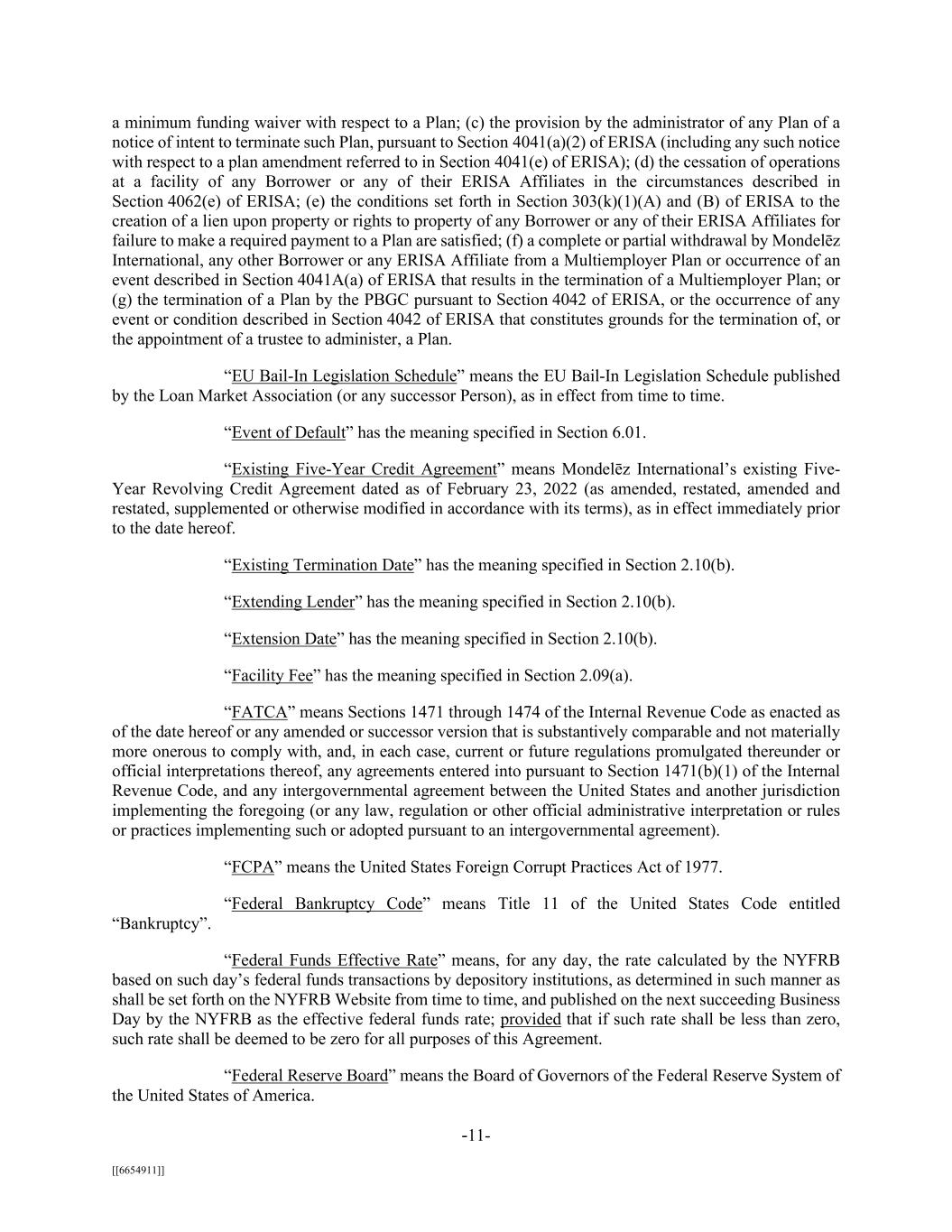 a minimum funding waiver with respect to a Plan; (c) the provision by the administrator of any Plan of a notice of intent to terminate such Plan, pursuant to Section 4041(a)(2) of ERISA (including any such notice with respect to a plan amendment referred to in Section 4041(e) of ERISA); (d) the cessation of operations at a facility of any Borrower or any of their ERISA Affiliates in the circumstances described in Section 4062(e) of ERISA; (e) the conditions set forth in Section 303(k)(1)(A) and (B) of ERISA to the creation of a lien upon property or rights to property of any Borrower or any of their ERISA Affiliates for failure to make a required payment to a Plan are satisfied; (f) a complete or partial withdrawal by Mondelēz International, any other Borrower or any ERISA Affiliate from a Multiemployer Plan or occurrence of an event described in Section 4041A(a) of ERISA that results in the termination of a Multiemployer Plan; or (g) the termination of a Plan by the PBGC pursuant to Section 4042 of ERISA, or the occurrence of any event or condition described in Section 4042 of ERISA that constitutes grounds for the termination of, or the appointment of a trustee to administer, a Plan.

“EU Bail-In Legislation Schedule” means the EU Bail-In Legislation Schedule published by the Loan Market Association (or any successor Person), as in effect from time to time.

“Event of Default” has the meaning specified in Section 6.01.

“Existing Five-Year Credit Agreement” means Mondelēz International’s existing Five-Year Revolving Credit Agreement dated as of February 23, 2022 (as amended, restated, amended and restated, supplemented or otherwise modified in accordance with its terms), as in effect immediately prior to the date hereof.

“Existing Termination Date” has the meaning specified in Section 2.10(b).

“Extending Lender” has the meaning specified in Section 2.10(b).

“Extension Date” has the meaning specified in Section 2.10(b).

“Facility Fee” has the meaning specified in Section 2.09(a).

“FATCA” means Sections 1471 through 1474 of the Internal Revenue Code as enacted as of the date hereof or any amended or successor version that is substantively comparable and not materially more onerous to comply with, and, in each case, current or future regulations promulgated thereunder or official interpretations thereof, any agreements entered into pursuant to Section 1471(b)(1) of the Internal Revenue Code, and any intergovernmental agreement between the United States and another jurisdiction implementing the foregoing (or any law, regulation or other official administrative interpretation or rules or practices implementing such or adopted pursuant to an intergovernmental agreement).

“FCPA” means the United States Foreign Corrupt Practices Act of 1977.

“Federal Bankruptcy Code” means Title 11 of the United States Code entitled “Bankruptcy”.

“Federal Funds Effective Rate” means, for any day, the rate calculated by the NYFRB based on such day’s federal funds transactions by depository institutions, as determined in such manner as shall be set forth on the NYFRB Website from time to time, and published on the next succeeding Business Day by the NYFRB as the effective federal funds rate; provided that if such rate shall be less than zero, such rate shall be deemed to be zero for all purposes of this Agreement.

“Federal Reserve Board” means the Board of Governors of the Federal Reserve System of the United States of America.

-11-

[[6654911]]